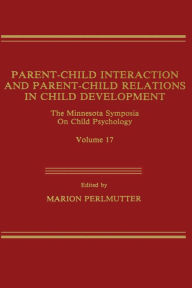 PARENT-CHILD INTERACTION AND PARENT-CHILD RELATIONS IN CHILD DEVELOPMENT

The Minnesota Symposia On Child Psychology

Volume 17

Edited by

MARION PERLMUTTER